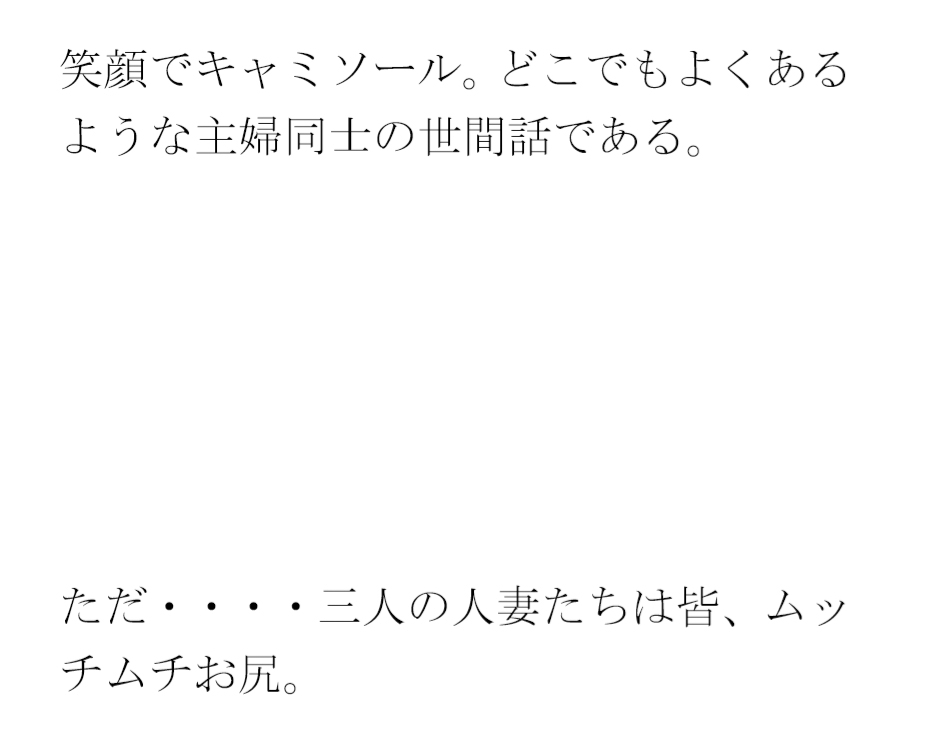 笑顔でキャミソール。どこでもよくあるような主婦同士の世間話である。

ただ・・・・三人の人妻たちは皆、ムッチムチお尻。